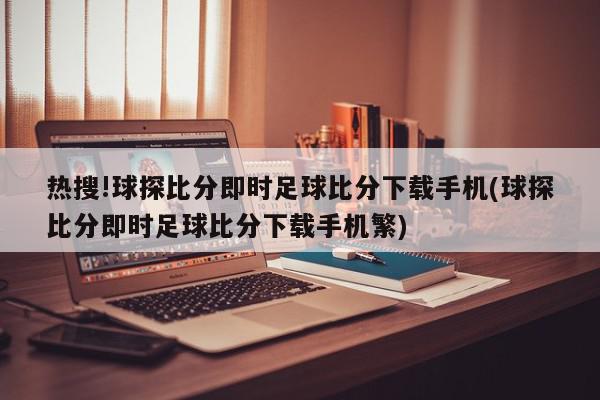 热搜!球探比分即时足球比分下载手机(球探比分即时足球比分下载手机繁)